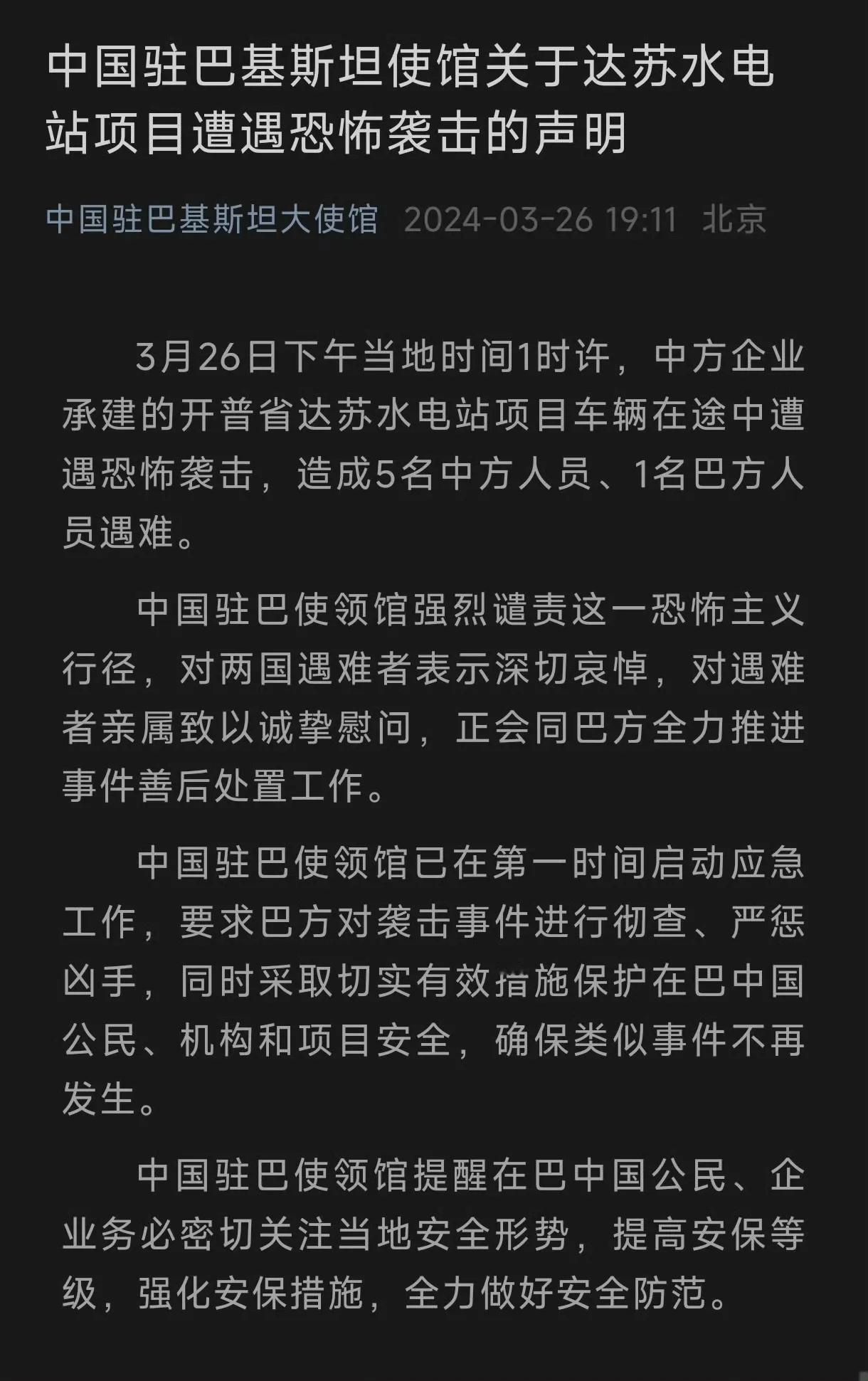 中国驻巴基斯坦使馆关于达苏水电站项目遭遇恐怖袭击的声明

中国驻巴基斯坦大使馆 2024-03-26 19:11 北京

3月26日下午当地时间1时许，中方企业承建的开普省达苏水电站项目车辆在途中遭遇恐怖袭击，造成5名中方人员、1名巴方人员遇难。

中国驻巴使领馆强烈谴责这一恐怖主义行径，对两国遇难者表示深切哀悼，对遇难者亲属致以诚挚慰问，正会同巴方全力推进事件善后处置工作。

中国驻巴使领馆已在第一时间启动应急工作，要求巴方对袭击事件进行彻查、严惩凶手，同时采取切实有效措施保护在巴中国公民、机构和项目安全，确保类似事件不再发生。

中国驻巴使领馆提醒在巴中国公民、企业务必密切关注当地安全形势，提高安保等级，强化安保措施，全力做好安全防范。